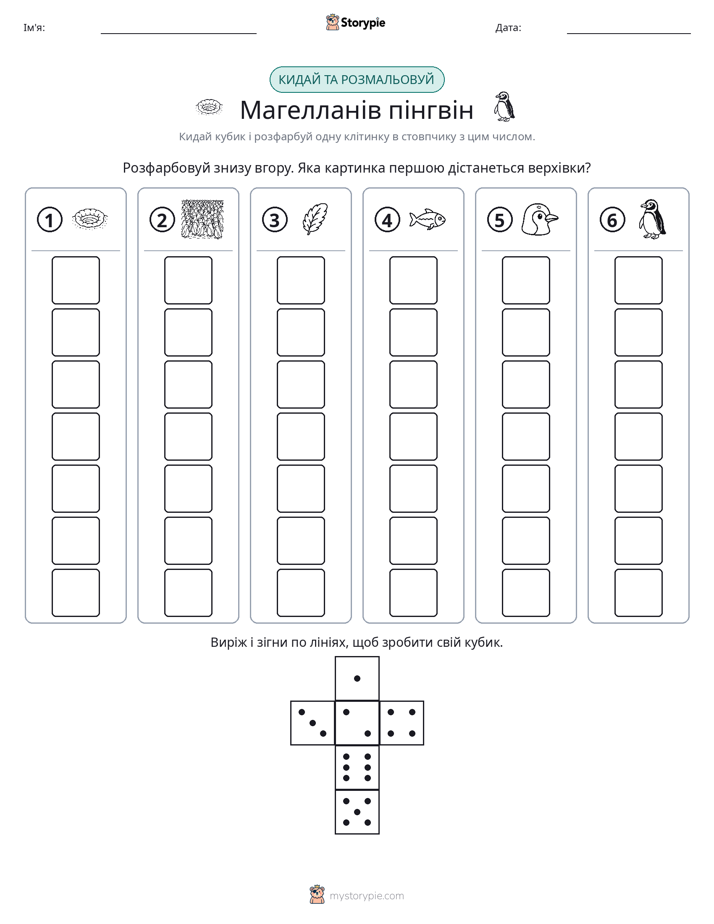 Ім'я: ____ Storypie Дата: ____

КИДАЙ ТА РОЗМАЛЬОВУЙ

Магелланів пінгвін

Кидай кубик і розфарбуй одну клітинку в стовпчику з цим числом.

Розфарбовуй знизу вгору. Яка картинка першою дістанеться верхівки?

1 2 3 4 5 6

Виріж і зігни по лініях, щоб зробити свій кубик.

mystorypie.com